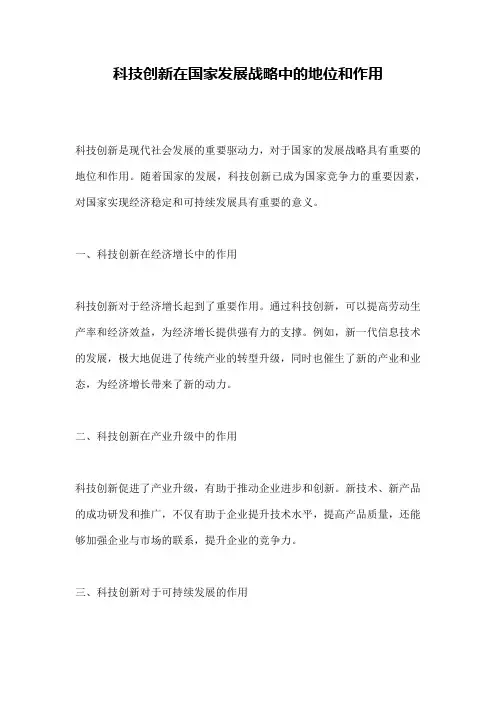 科技创新在国家发展战略中的地位和作用

科技创新是现代社会发展的重要驱动力，对于国家的发展战略具有重要的地位和作用。随着国家的发展，科技创新已成为国家竞争力的重要因素，对国家实现经济稳定和可持续发展具有重要的意义。

一、科技创新在经济增长中的作用

科技创新对于经济增长起到了重要作用。通过科技创新，可以提高劳动生产率和经济效益，为经济增长提供强有力的支撑。例如，新一代信息技术的发展，极大地促进了传统产业的转型升级，同时也催生了新的产业和业态，为经济增长带来了新的动力。

二、科技创新在产业升级中的作用

科技创新促进了产业升级，有助于推动企业进步和创新。新技术、新产品的成功研发和推广，不仅有助于企业提升技术水平，提高产品质量，还能够加强企业与市场的联系，提升企业的竞争力。

三、科技创新对于可持续发展的作用